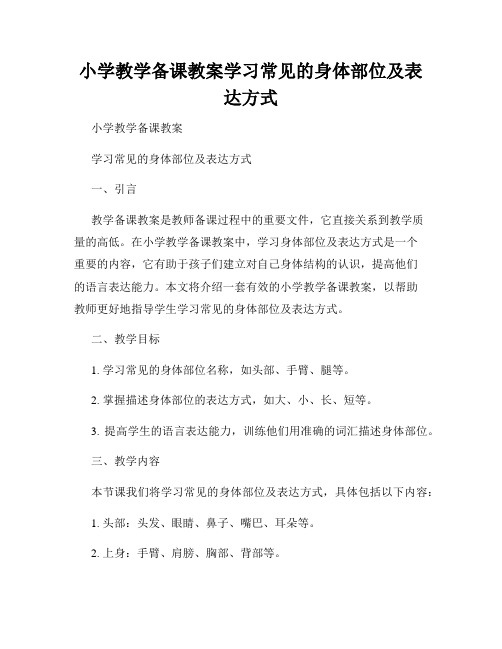 小学教学备课教案学习常见的身体部位及表达方式

小学教学备课教案

学习常见的身体部位及表达方式

一、引言

教学备课教案是教师备课过程中的重要文件，它直接关系到教学质量的高低。在小学教学备课教案中，学习身体部位及表达方式是一个重要的内容，它有助于孩子们建立对自己身体结构的认识，提高他们的语言表达能力。本文将介绍一套有效的小学教学备课教案，以帮助教师更好地指导学生学习常见的身体部位及表达方式。

二、教学目标

1. 学习常见的身体部位名称，如头部、手臂、腿等。

2. 掌握描述身体部位的表达方式，如大、小、长、短等。

3. 提高学生的语言表达能力，训练他们用准确的词汇描述身体部位。

三、教学内容

本节课我们将学习常见的身体部位及表达方式，具体包括以下内容：

1. 头部：头发、眼睛、鼻子、嘴巴、耳朵等。

2. 上身：手臂、肩膀、胸部、背部等。